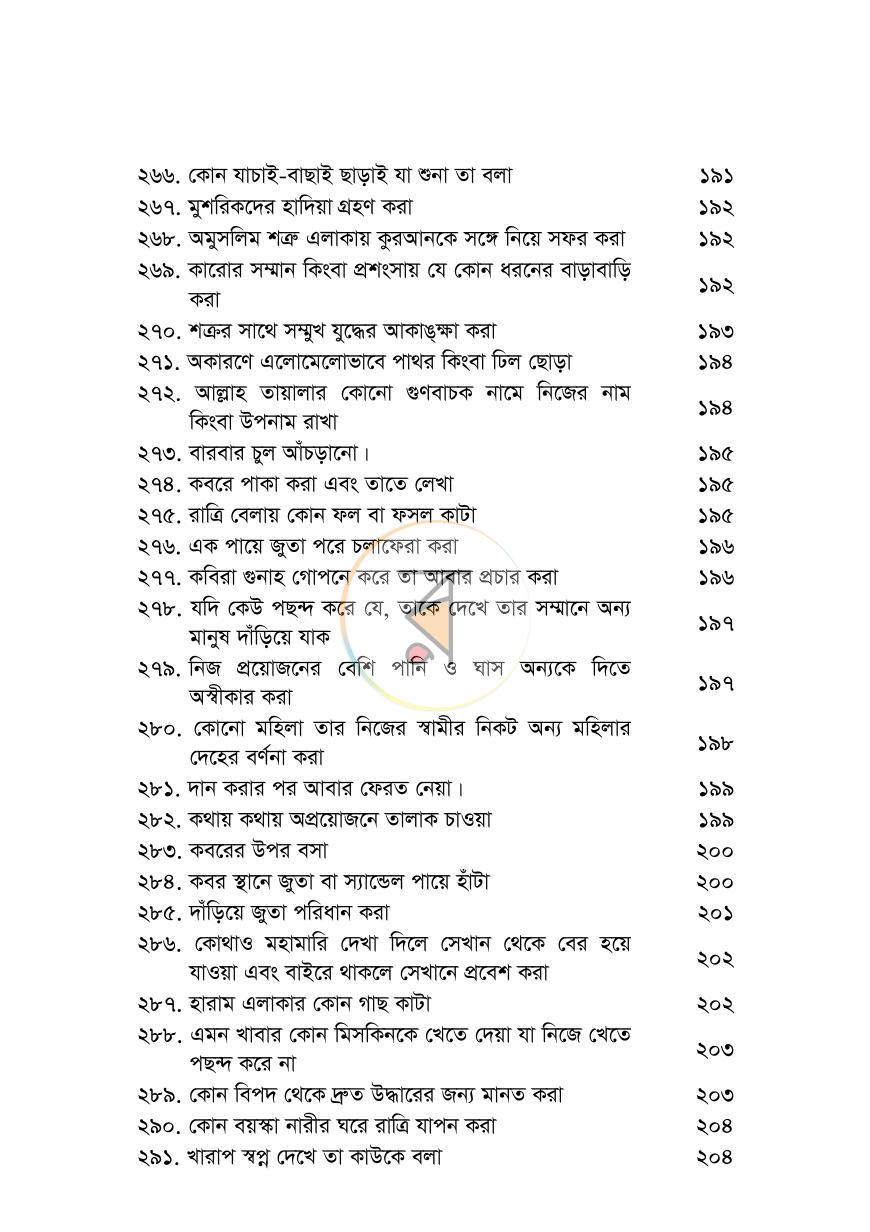 ২৬৬. কোন যাচাই-বাছাই ছাড়াই যা শুনা তা বলা ১৯১
২৬৭. মুশরিকদের হাদিয়া গ্রহণ করা ১৯২
২৬৮. অমুসলিম শত্রু এলাকায় কুরআনকে সঙ্গে নিয়ে সফর করা ১৯২
২৬৯. কারোর সম্মান কিংবা প্রশংসায় যে কোন ধরনের বাড়াবাড়ি করা ১৯২
২৭০. শত্রুর সাথে সম্মুখ যুদ্ধের আকাঙ্ক্ষা করা ১৯৩
২৭১. অকারণে এলোমেলোভাবে পাথর কিংবা ঢিল ছোড়া ১৯৪
২৭২. আল্লাহ তায়ালার কোনো গুণবাচক নামে নিজের নাম কিংবা উপনাম রাখা ১৯৪
২৭৩. বারবার চুল আঁচড়ানো। ১৯৫
২৭৪. কবরে পাকা করা এবং তাতে লেখা ১৯৫
২৭৫. রাত্রি বেলায় কোন ফল বা ফসল কাটা ১৯৫
২৭৬. এক পায়ে জুতা পরে চলাফেরা করা ১৯৬
২৭৭. কবিরা গুনাহ গোপনে করে তা আবার প্রচার করা ১৯৬
২৭৮. যদি কেউ পছন্দ করে যে, তাকে দেখে তার সম্মানে অন্য মানুষ দাঁড়িয়ে যাক ১৯৭
২৭৯. নিজ প্রয়োজনের বেশি পানি ও ঘাস অন্যকে দিতে অস্বীকার করা ১৯৭
২৮০. কোনো মহিলা তার নিজের স্বামীর নিকট অন্য মহিলার দেহের বর্ণনা করা ১৯৮
২৮১. দান করার পর আবার ফেরত নেয়া। ১৯৯
২৮২. কথায় কথায় অপ্রয়োজনে তালাক চাওয়া ১৯৯
২৮৩. কবরের উপর বসা ২০০
২৮৪. কবর স্থানে জুতা বা স্যান্ডেল পায়ে হাঁটা ২০০
২৮৫. দাঁড়িয়ে জুতা পরিধান করা ২০১
২৮৬. কোথাও মহামারি দেখা দিলে সেখান থেকে বের হয়ে যাওয়া এবং বাইরে থাকলে সেখানে প্রবেশ করা ২০২
২৮৭. হারাম এলাকার কোন গাছ কাটা ২০২
২৮৮. এমন খাবার কোন মিসকিনকে খেতে দেয়া যা নিজে খেতে পছন্দ করে না ২০৩
২৮৯. কোন বিপদ থেকে দ্রুত উদ্ধারের জন্য মানত করা ২০৩
২৯০. কোন বয়স্কা নারীর ঘরে রাত্রি যাপন করা ২০৪
২৯১. খারাপ স্বপ্ন দেখে তা কাউকে বলা ২০৪